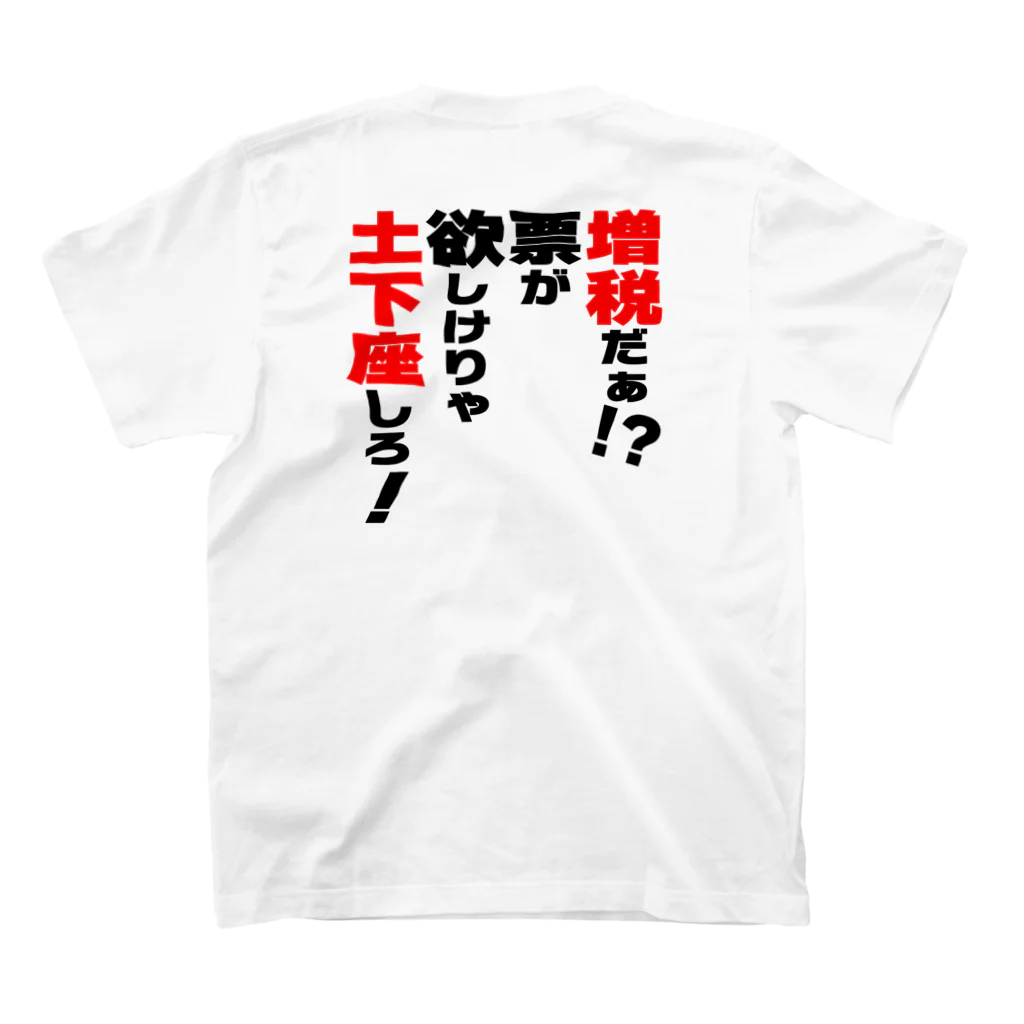 増税だぁ!?
票が
欲しけりゃ
土下座しろ!